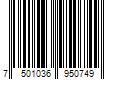 7 501036 950749